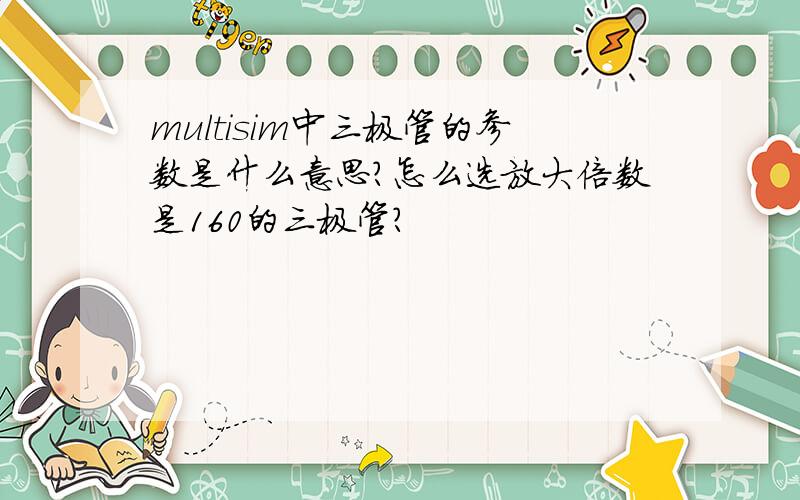 tiger

multisim中三极管的参数是什么意思?怎么选放大倍数是160的三极管?